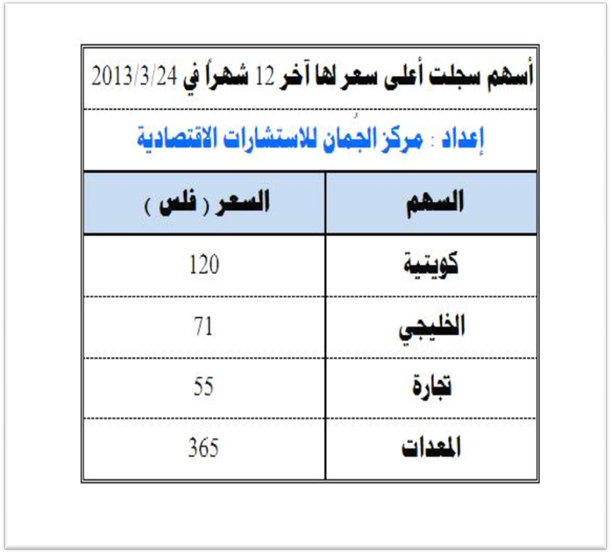 أسهم سجلت أعلى سعر لها آخر 12 شهراً في 2013/3/24

إعداد : مركز الجُمان للاستشارات الاقتصادية

| السهم | السعر ( فلس ) |
|---|---|
| كويتية | 120 |
| الخليجي | 71 |
| تجارة | 55 |
| المعدات | 365 |